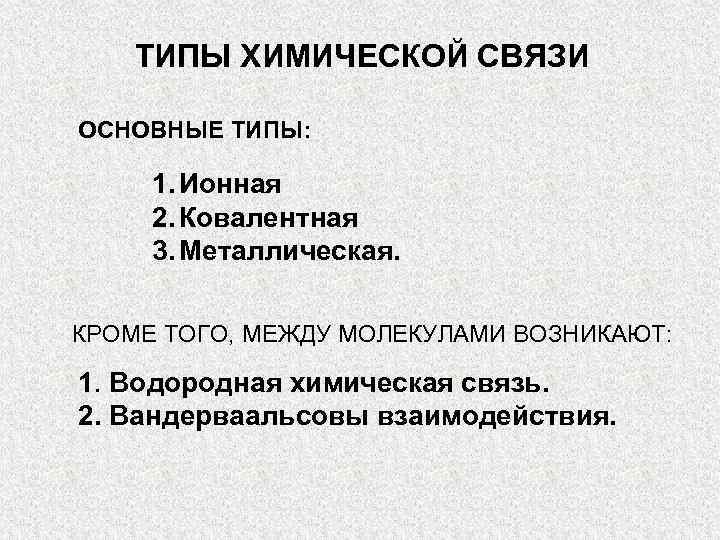 ТИПЫ ХИМИЧЕСКОЙ СВЯЗИ

ОСНОВНЫЕ ТИПЫ:

1. Ионная
2. Ковалентная
3. Металлическая.

КРОМЕ ТОГО, МЕЖДУ МОЛЕКУЛАМИ ВОЗНИКАЮТ:

1. Водородная химическая связь.
2. Вандерваальсовы взаимодействия.